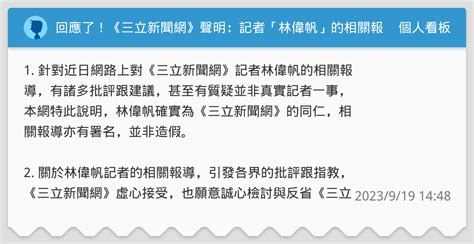 回應了！《三立新聞網》聲明：記者「林偉帆」的相關報　個人看板

1. 針對近日網路上對《三立新聞網》記者林偉帆的相關報導，有諸多批評跟建議，甚至有質疑並非真實記者一事，本網特此說明，林偉帆確實為《三立新聞網》的同仁，相關報導亦有署名，並非造假。

2. 關於林偉帆記者的相關報導，引發各界的批評跟指教，《三立新聞網》虛心接受，也願意誠心檢討與反省《三立

2023/9/19 14:48